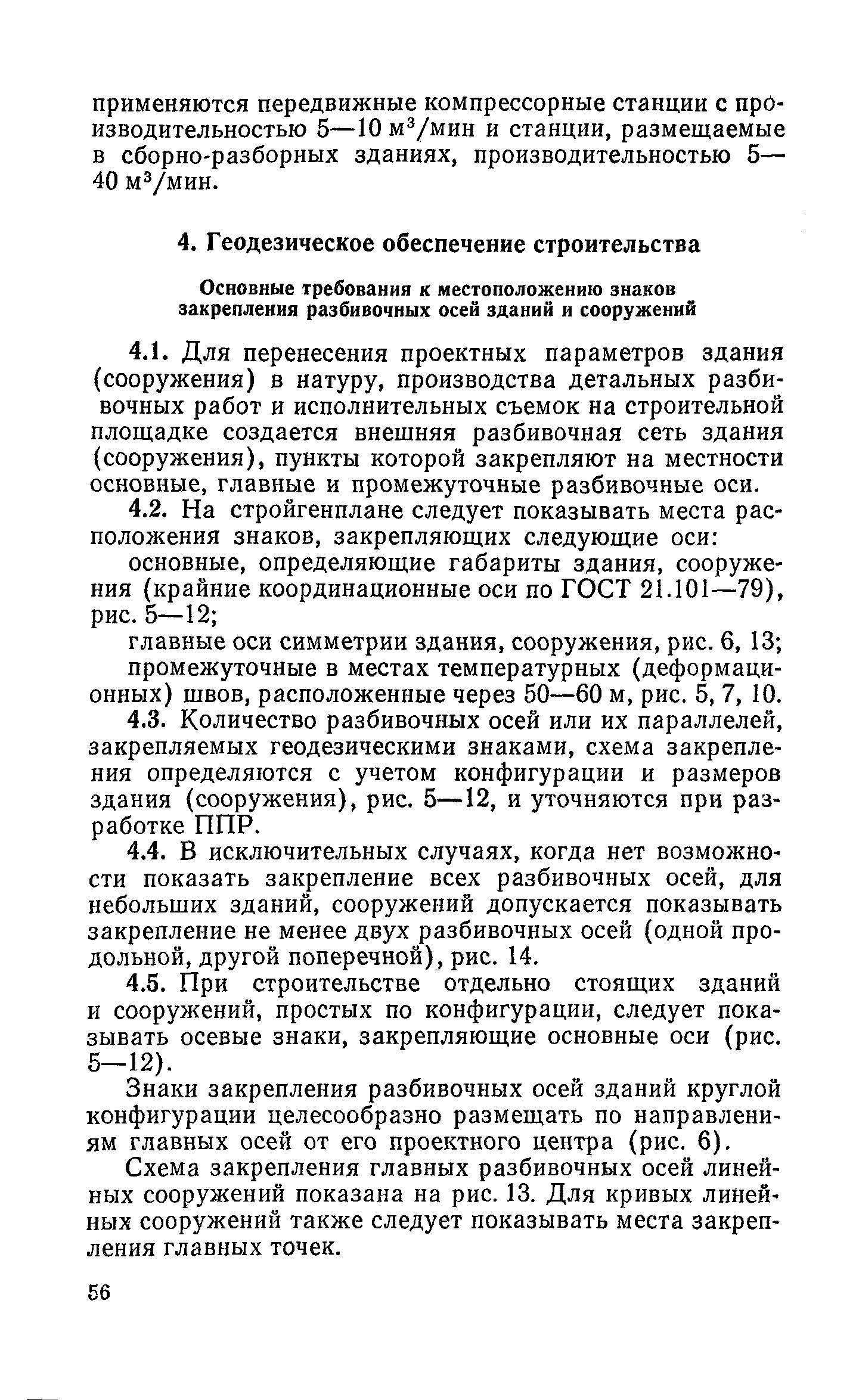 применяются передвижные компрессорные станции с производительностью 5—10 $м^3$/мин и станции, размещаемые в сборно-разборных зданиях, производительностью 5—40 $м^3$/мин.

4. Геодезическое обеспечение строительства

Основные требования к местоположению знаков закрепления разбивочных осей зданий и сооружений

4.1. Для перенесения проектных параметров здания (сооружения) в натуру, производства детальных разбивочных работ и исполнительных съемок на строительной площадке создается внешняя разбивочная сеть здания (сооружения), пункты которой закрепляют на местности основные, главные и промежуточные разбивочные оси.

4.2. На стройгенплане следует показывать места расположения знаков, закрепляющих следующие оси:

основные, определяющие габариты здания, сооружения (крайние координационные оси по ГОСТ 21.101—79), рис. 5—12;

главные оси симметрии здания, сооружения, рис. 6, 13;

промежуточные в местах температурных (деформационных) швов, расположенные через 50—60 м, рис. 5, 7, 10.

4.3. Количество разбивочных осей или их параллелей, закрепляемых геодезическими знаками, схема закрепления определяются с учетом конфигурации и размеров здания (сооружения), рис. 5—12, и уточняются при разработке ППР.

4.4. В исключительных случаях, когда нет возможности показать закрепление всех разбивочных осей, для небольших зданий, сооружений допускается показывать закрепление не менее двух разбивочных осей (одной продольной, другой поперечной), рис. 14.

4.5. При строительстве отдельно стоящих зданий и сооружений, простых по конфигурации, следует показывать осевые знаки, закрепляющие основные оси (рис. 5—12).

Знаки закрепления разбивочных осей зданий круглой конфигурации целесообразно размещать по направлениям главных осей от его проектного центра (рис. 6).

Схема закрепления главных разбивочных осей линейных сооружений показана на рис. 13. Для кривых линейных сооружений также следует показывать места закрепления главных точек.

56